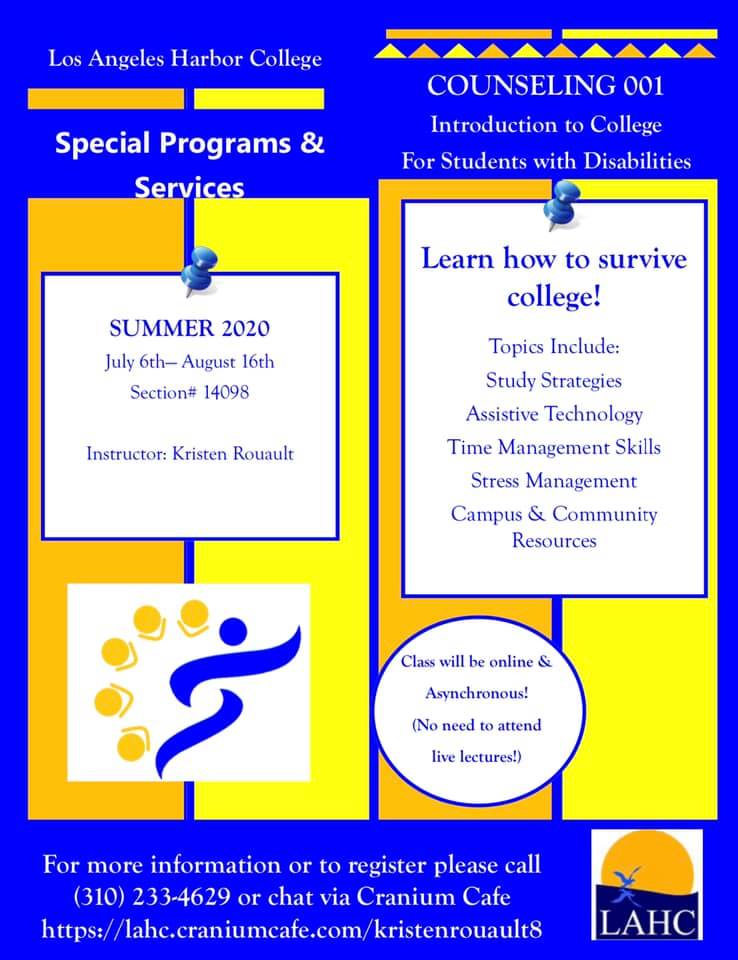 Los Angeles Harbor College

Special Programs & Services

SUMMER 2020
July 6th— August 16th
Section# 14098

Instructor: Kristen Rouault

COUNSELING 001
Introduction to College
For Students with Disabilities

Learn how to survive college!

Topics Include:
Study Strategies
Assistive Technology
Time Management Skills
Stress Management
Campus & Community Resources

Class will be online & Asynchronous!
(No need to attend live lectures!)

For more information or to register please call (310) 233-4629 or chat via Cranium Cafe
https://lahc.craniumcafe.com/kristenrouault8

LAHC